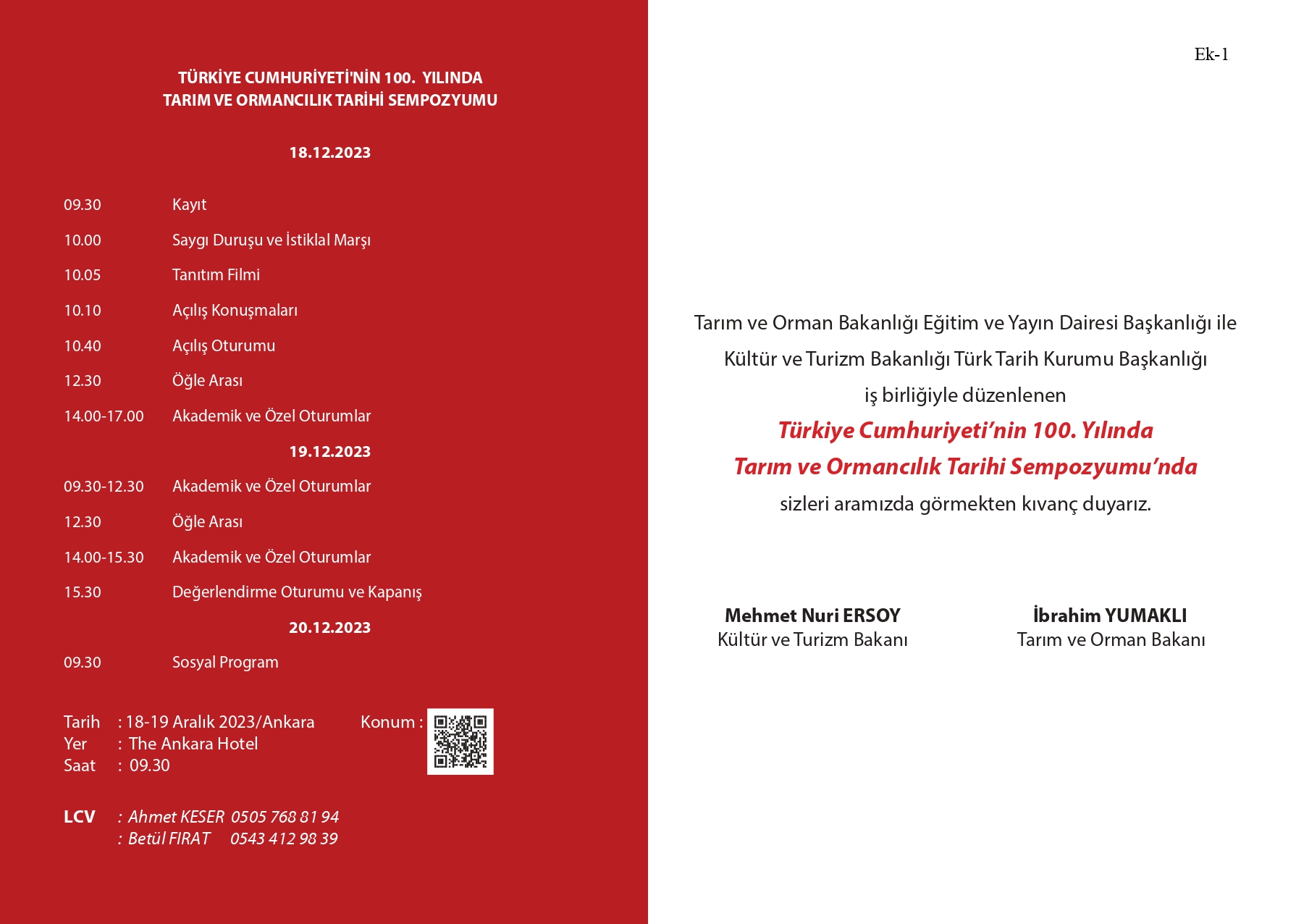 TÜRKİYE CUMHURİYETİ'NİN 100. YILINDA
TARIM VE ORMANCILIK TARİHİ SEMPOZYUMU

18.12.2023

09.30 Kayıt

10.00 Saygı Duruşu ve İstiklal Marşı

10.05 Tanıtım Filmi

10.10 Açılış Konuşmaları

10.40 Açılış Oturumu

12.30 Öğle Arası

14.00-17.00 Akademik ve Özel Oturumlar

19.12.2023

09.30-12.30 Akademik ve Özel Oturumlar

12.30 Öğle Arası

14.00-15.30 Akademik ve Özel Oturumlar

15.30 Değerlendirme Oturumu ve Kapanış

20.12.2023

09.30 Sosyal Program

Tarih : 18-19 Aralık 2023/Ankara
Yer : The Ankara Hotel
Saat : 09.30

Konum :

LCV : Ahmet KESER 0505 768 81 94
: Betül FIRAT 0543 412 98 39

Ek-1

Tarım ve Orman Bakanlığı Eğitim ve Yayın Dairesi Başkanlığı ile Kültür ve Turizm Bakanlığı Türk Tarih Kurumu Başkanlığı iş birliğiyle düzenlenen
Türkiye Cumhuriyeti'nin 100. Yılında
Tarım ve Ormancılık Tarihi Sempozyumu'nda
sizleri aramızda görmekten kıvanç duyarız.

Mehmet Nuri ERSOY
Kültür ve Turizm Bakanı

İbrahim YUMAKLI
Tarım ve Orman Bakanı